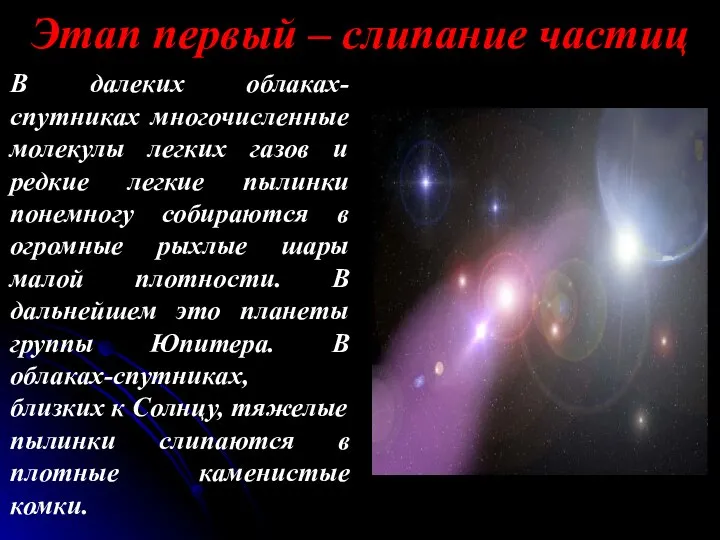 Этап первый – слипание частиц

В далеких облаках-спутниках многочисленные молекулы легких газов и редкие легкие пылинки понемногу собираются в огромные рыхлые шары малой плотности. В дальнейшем это планеты группы Юпитера. В облаках-спутниках, близких к Солнцу, тяжелые пылинки слипаются в плотные каменистые комки.